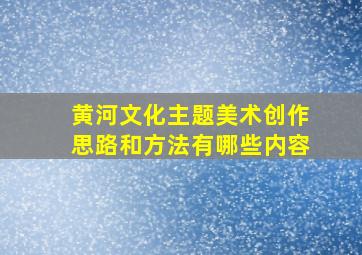 黄河文化主题美术创作思路和方法有哪些内容